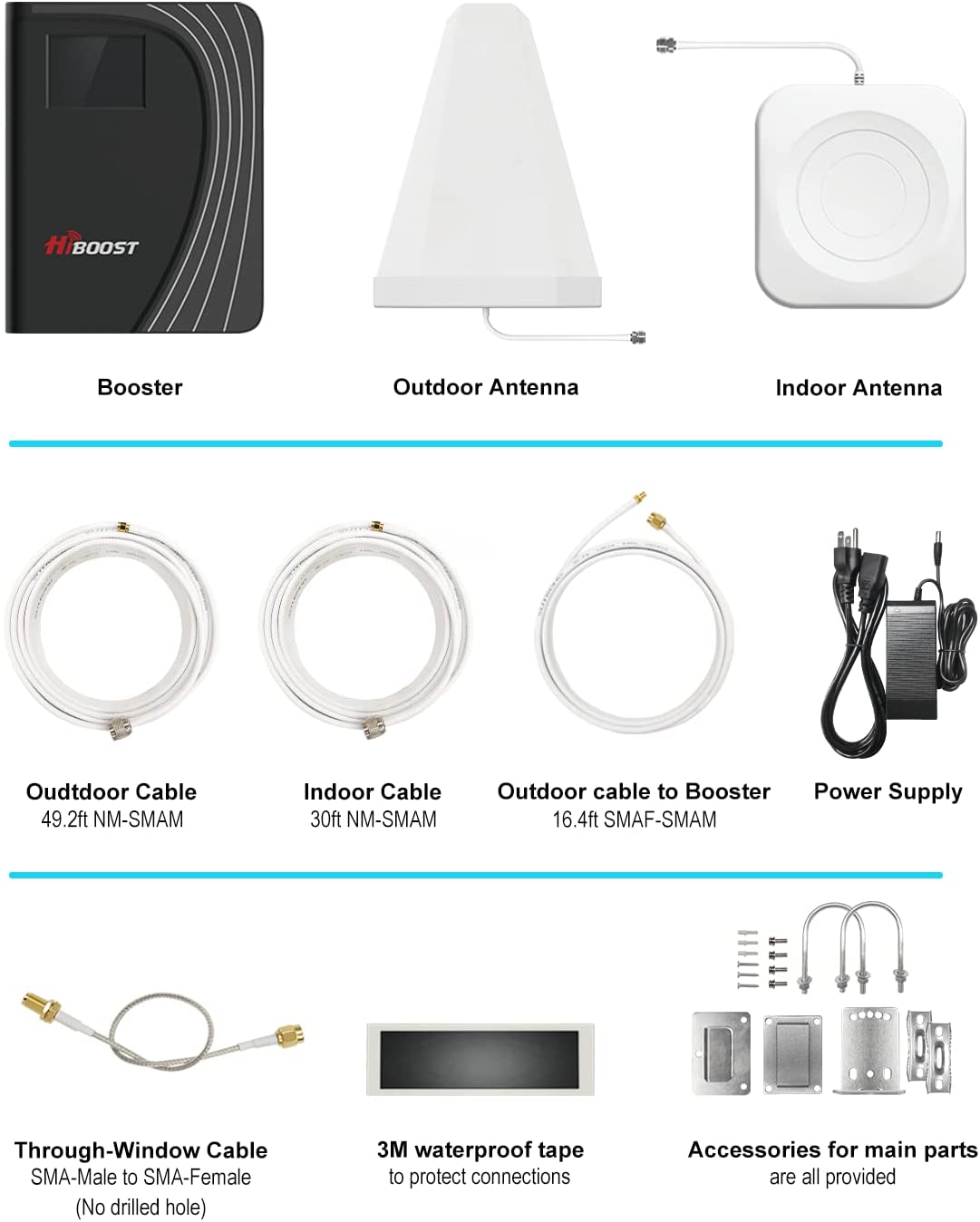 HiBOOST

Booster

Outdoor Antenna

Indoor Antenna

Oudtdoor Cable
49.2ft NM-SMAM

Indoor Cable
30ft NM-SMAM

Outdoor cable to Booster
16.4ft SMAF-SMAM

Power Supply

Through-Window Cable
SMA-Male to SMA-Female
(No drilled hole)

3M waterproof tape
to protect connections

Accessories for main parts
are all provided